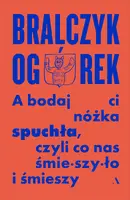 BRALCZYK
OGÓREK

A bodaj ci nóżka spuchła, czyli co nas śmie·szy·ło i śmieszy

A